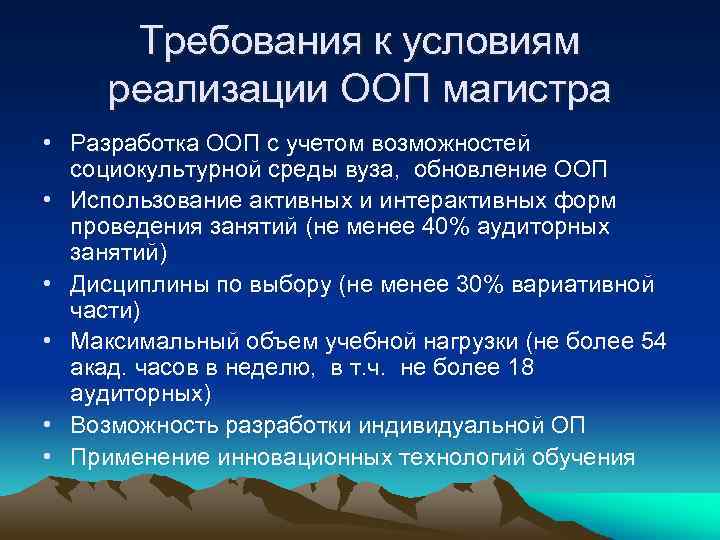 Требования к условиям реализации ООП магистра

• Разработка ООП с учетом возможностей социокультурной среды вуза, обновление ООП
• Использование активных и интерактивных форм проведения занятий (не менее 40% аудиторных занятий)
• Дисциплины по выбору (не менее 30% вариативной части)
• Максимальный объем учебной нагрузки (не более 54 акад. часов в неделю, в т.ч. не более 18 аудиторных)
• Возможность разработки индивидуальной ОП
• Применение инновационных технологий обучения